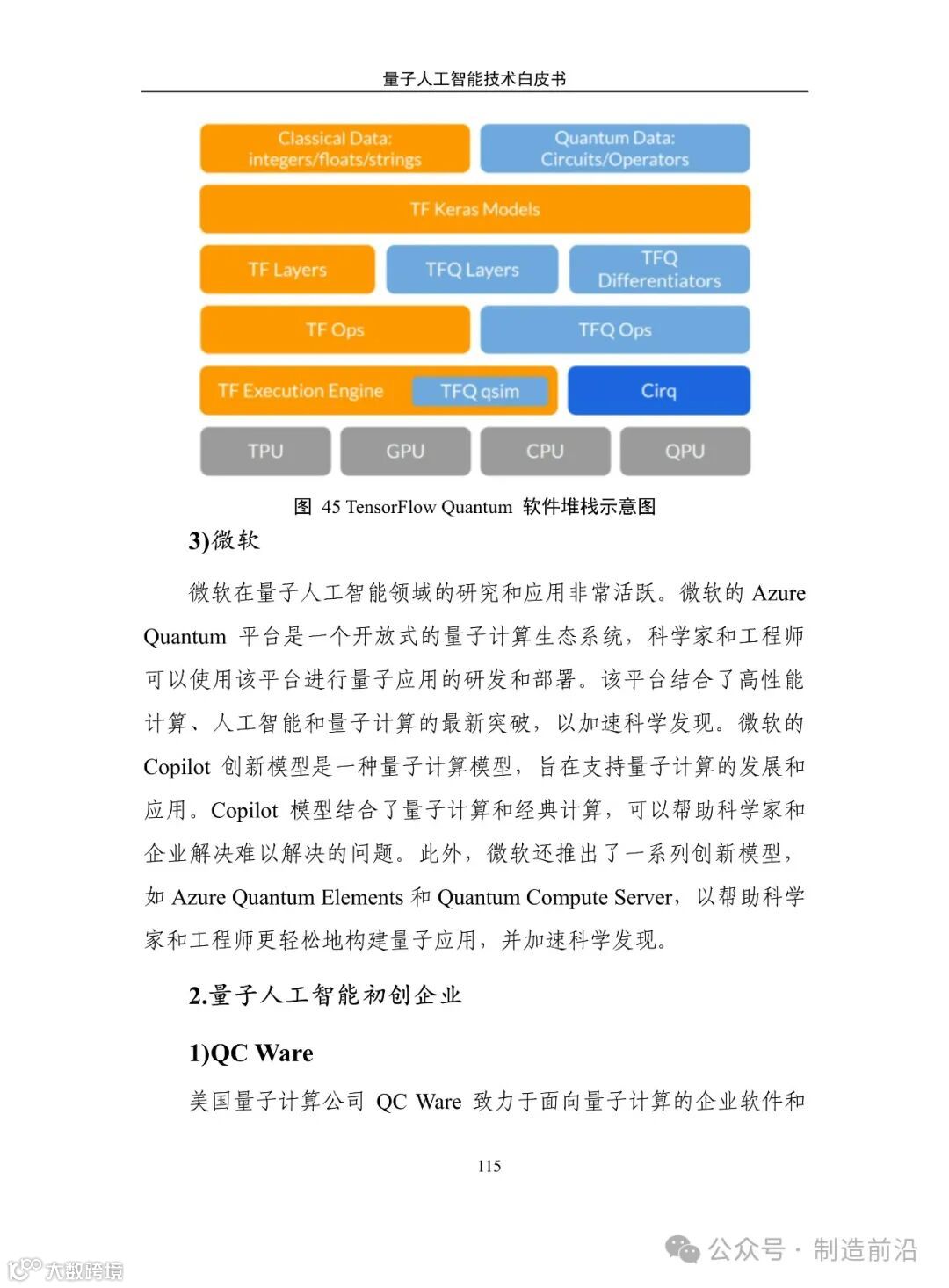 量子人工智能技术白皮书

Classical Data: integers/floats/strings

Quantum Data: Circuits/Operators

TF Keras Models

TF Layers

TFQ Layers

TFQ Differentiators

TF Ops

TFQ Ops

TF Execution Engine

TFQ qsim

Cirq

TPU

GPU

CPU

QPU

图 45 TensorFlow Quantum 软件堆栈示意图

3)微软

微软在量子人工智能领域的研究和应用非常活跃。微软的 Azure Quantum 平台是一个开放式的量子计算生态系统，科学家和工程师可以使用该平台进行量子应用的研发和部署。该平台结合了高性能计算、人工智能和量子计算的最新突破，以加速科学发现。微软的 Copilot 创新模型是一种量子计算模型，旨在支持量子计算的发展和应用。Copilot 模型结合了量子计算和经典计算，可以帮助科学家和企业解决难以解决的问题。此外，微软还推出了一系列创新模型，如 Azure Quantum Elements 和 Quantum Compute Server，以帮助科学家和工程师更轻松地构建量子应用，并加速科学发现。

2.量子人工智能初创企业

1)QC Ware

美国量子计算公司 QC Ware 致力于面向量子计算的企业软件和

115

公众号 · 制造前沿

大数跨境